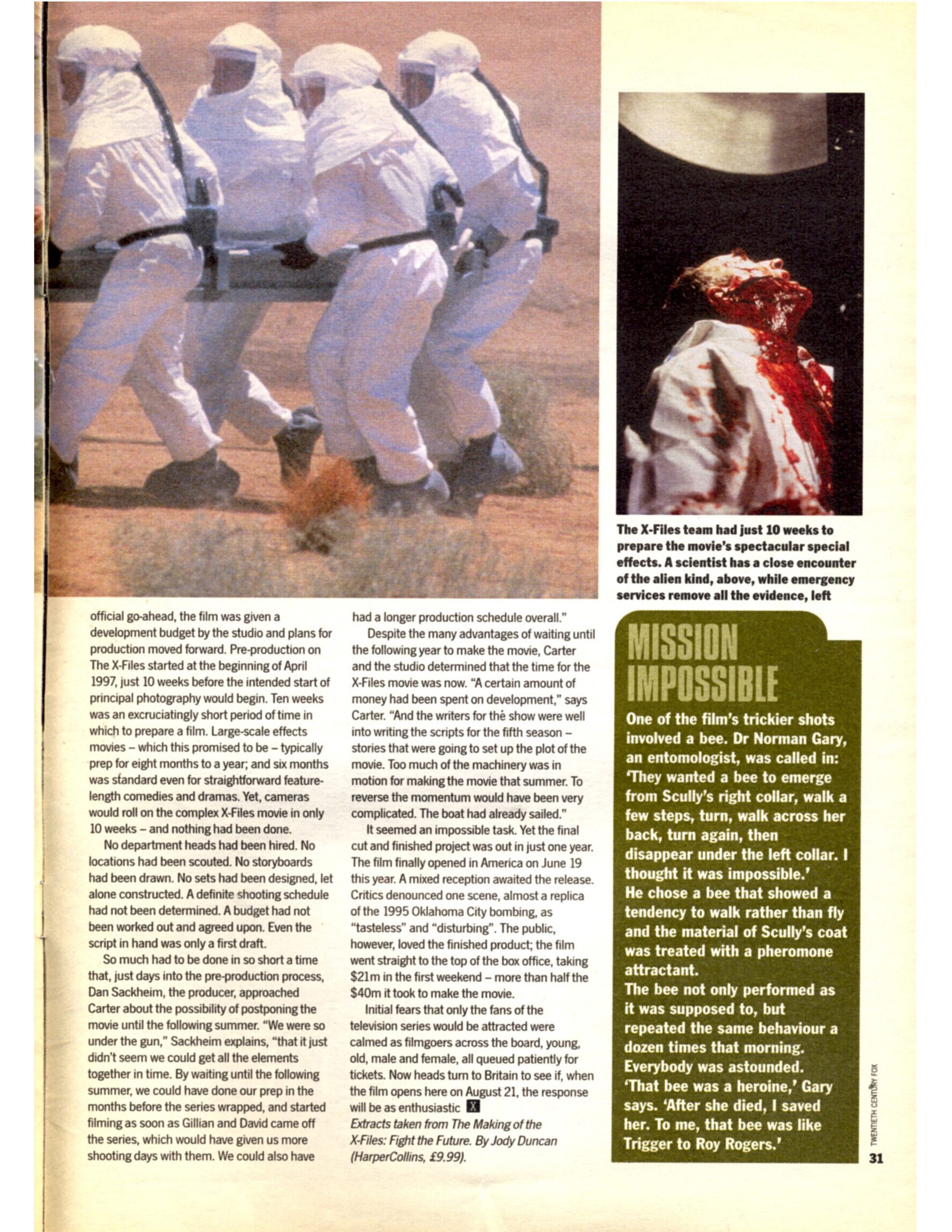 The X-Files team had just 10 weeks to prepare the movie's spectacular special effects. A scientist has a close encounter of the alien kind, above, while emergency services remove all the evidence, left

official go-ahead, the film was given a development budget by the studio and plans for production moved forward. Pre-production on The X-Files started at the beginning of April 1997, just 10 weeks before the intended start of principal photography would begin. Ten weeks was an excruciatingly short period of time in which to prepare a film. Large-scale effects movies – which this promised to be – typically prep for eight months to a year; and six months was standard even for straightforward feature-length comedies and dramas. Yet, cameras would roll on the complex X-Files movie in only 10 weeks – and nothing had been done.

No department heads had been hired. No locations had been scouted. No storyboards had been drawn. No sets had been designed, let alone constructed. A definite shooting schedule had not been determined. A budget had not been worked out and agreed upon. Even the script in hand was only a first draft.

So much had to be done in so short a time that, just days into the pre-production process, Dan Sackheim, the producer, approached Carter about the possibility of postponing the movie until the following summer. "We were so under the gun," Sackheim explains, "that it just didn't seem we could get all the elements together in time. By waiting until the following summer, we could have done our prep in the months before the series wrapped, and started filming as soon as Gillian and David came off the series, which would have given us more shooting days with them. We could also have had a longer production schedule overall."

Despite the many advantages of waiting until the following year to make the movie, Carter and the studio determined that the time for the X-Files movie was now. "A certain amount of money had been spent on development," says Carter. "And the writers for the show were well into writing the scripts for the fifth season – stories that were going to set up the plot of the movie. Too much of the machinery was in motion for making the movie that summer. To reverse the momentum would have been very complicated. The boat had already sailed."

It seemed an impossible task. Yet the final cut and finished project was out in just one year. The film finally opened in America on June 19 this year. A mixed reception awaited the release. Critics denounced one scene, almost a replica of the 1995 Oklahoma City bombing, as "tasteless" and "disturbing". The public, however, loved the finished product; the film went straight to the top of the box office, taking $21m in the first weekend – more than half the $40m it took to make the movie.

Initial fears that only the fans of the television series would be attracted were calmed as filmgoers across the board, young, old, male and female, all queued patiently for tickets. Now heads turn to Britain to see if, when the film opens here on August 21, the response will be as enthusiastic X

Extracts taken from The Making of the X-Files: Fight the Future. By Jody Duncan (HarperCollins, £9.99).

MISSION IMPOSSIBLE

One of the film's trickier shots involved a bee. Dr Norman Gary, an entomologist, was called in: 'They wanted a bee to emerge from Scully's right collar, walk a few steps, turn, walk across her back, turn again, then disappear under the left collar. I thought it was impossible.'
He chose a bee that showed a tendency to walk rather than fly and the material of Scully's coat was treated with a pheromone attractant.
The bee not only performed as it was supposed to, but repeated the same behaviour a dozen times that morning. Everybody was astounded.
'That bee was a heroine,' Gary says. 'After she died, I saved her. To me, that bee was like Trigger to Roy Rogers.'

TWENTIETH CENTURY FOX

31